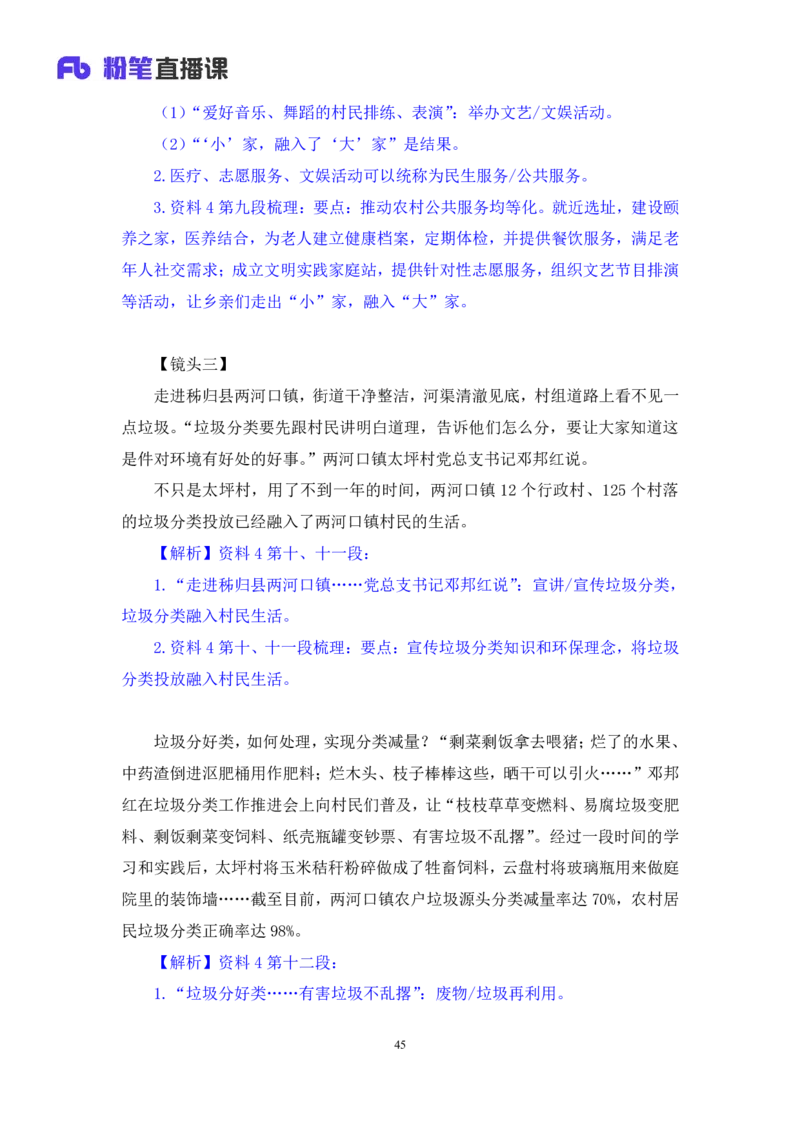 Fb 粉笔直播课

（1）“爱好音乐、舞蹈的村民排练、表演”：举办文艺/文娱活动。

（2）“‘小’家，融入了‘大’家”是结果。

2.医疗、志愿服务、文娱活动可以统称为民生服务/公共服务。

3.资料4第九段梳理：要点：推动农村公共服务均等化。就近选址，建设颐养之家，医养结合，为老人建立健康档案，定期体检，并提供餐饮服务，满足老年人社交需求；成立文明实践家庭站，提供针对性志愿服务，组织文艺节目排演等活动，让乡亲们走出“小”家，融入“大”家。

【镜头三】

走进秭归县两河口镇，街道干净整洁，河渠清澈见底，村组道路上看不见一点垃圾。“垃圾分类要先跟村民讲明白道理，告诉他们怎么分，要让大家知道这是件对环境有好处的好事。”两河口镇太坪村党总支书记邓邦红说。

不只是太坪村，用了不到一年的时间，两河口镇12个行政村、125个村落的垃圾分类投放已经融入了两河口镇村民的生活。

【解析】资料4第十、十一段：

1.“走进秭归县两河口镇……党总支书记邓邦红说”：宣讲/宣传垃圾分类，垃圾分类融入村民生活。

2.资料4第十、十一段梳理：要点：宣传垃圾分类知识和环保理念，将垃圾分类投放融入村民生活。

垃圾分好类，如何处理，实现分类减量？“剩菜剩饭拿去喂猪；烂了的水果、中药渣倒进沤肥桶用作肥料；烂木头、枝子棒棒这些，晒干可以引火……”邓邦红在垃圾分类工作推进会上向村民们普及，让“枝枝草草变燃料、易腐垃圾变肥料、剩饭剩菜变饲料、纸壳瓶罐变钞票、有害垃圾不乱撂”。经过一段时间的学习和实践后，太坪村将玉米秸秆粉碎做成了牲畜饲料，云盘村将玻璃瓶用来做庭院里的装饰墙……截至目前，两河口镇农户垃圾源头分类减量率达70%，农村居民垃圾分类正确率达98%。

【解析】资料4第十二段：

1.“垃圾分好类……有害垃圾不乱撂”：废物/垃圾再利用。

45